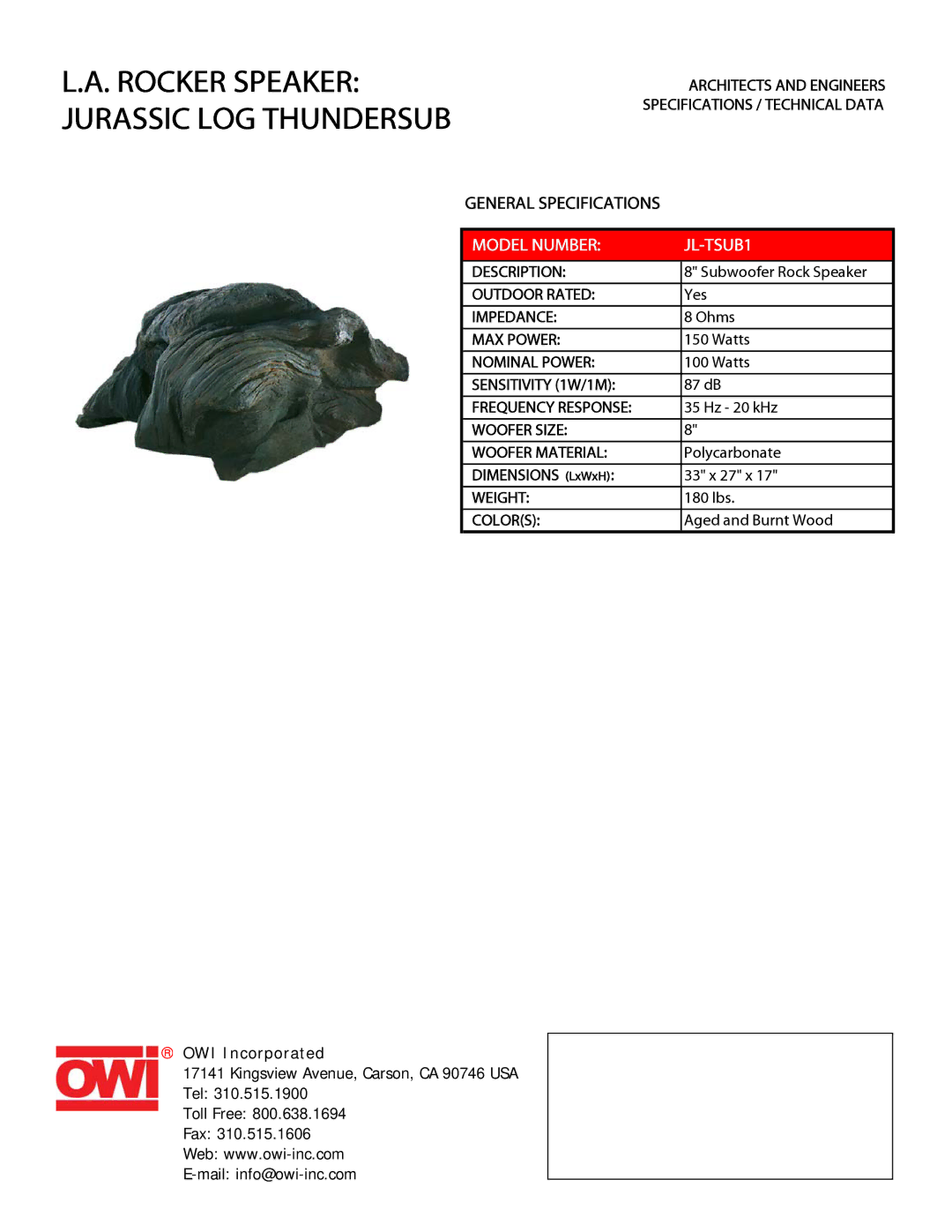 L.A. ROCKER SPEAKER:
JURASSIC LOG THUNDERSUB

ARCHITECTS AND ENGINEERS
SPECIFICATIONS / TECHNICAL DATA

GENERAL SPECIFICATIONS

| MODEL NUMBER: | JL-TSUB1 |
|---|---|
| DESCRIPTION: | 8" Subwoofer Rock Speaker |
| OUTDOOR RATED: | Yes |
| IMPEDANCE: | 8 Ohms |
| MAX POWER: | 150 Watts |
| NOMINAL POWER: | 100 Watts |
| SENSITIVITY (1W/1M): | 87 dB |
| FREQUENCY RESPONSE: | 35 Hz - 20 kHz |
| WOOFER SIZE: | 8" |
| WOOFER MATERIAL: | Polycarbonate |
| DIMENSIONS (LxWxH): | 33" x 27" x 17" |
| WEIGHT: | 180 lbs. |
| COLOR(S): | Aged and Burnt Wood |

OWI ®

OWI Incorporated
17141 Kingsview Avenue, Carson, CA 90746 USA
Tel: 310.515.1900
Toll Free: 800.638.1694
Fax: 310.515.1606
Web: www.owi-inc.com
E-mail: info@owi-inc.com